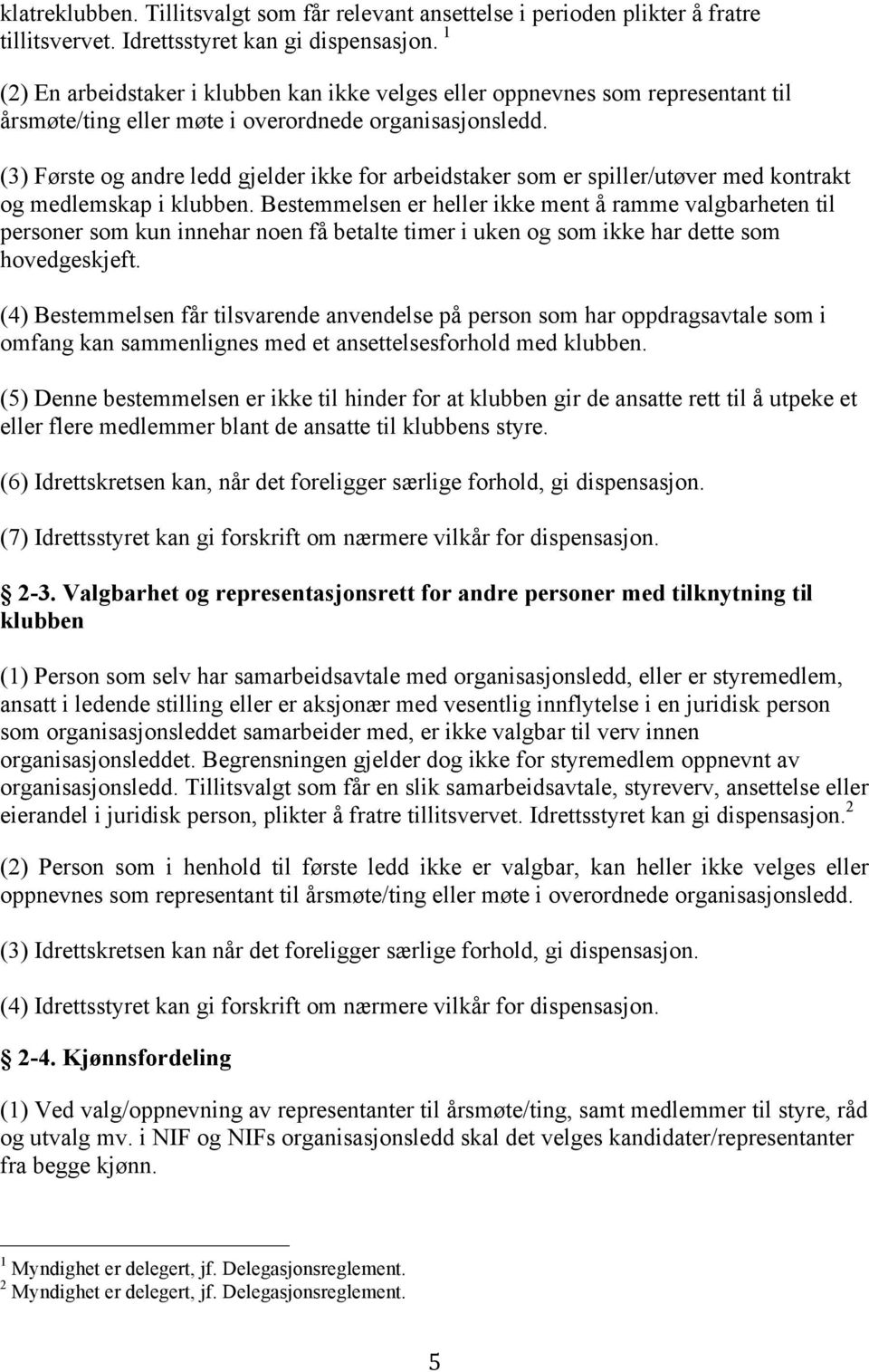 klatreklubben. Tillitsvalgt som får relevant ansettelse i perioden plikter å fratre tillitsvervet. Idrettsstyret kan gi dispensasjon. $^1$

(2) En arbeidstaker i klubben kan ikke velges eller oppnevnes som representant til årsmøte/ting eller møte i overordnede organisasjonsledd.

(3) Første og andre ledd gjelder ikke for arbeidstaker som er spiller/utøver med kontrakt og medlemskap i klubben. Bestemmelsen er heller ikke ment å ramme valgbarheten til personer som kun innehar noen få betalte timer i uken og som ikke har dette som hovedgeskjeft.

(4) Bestemmelsen får tilsvarende anvendelse på person som har oppdragsavtale som i omfang kan sammenlignes med et ansettelsesforhold med klubben.

(5) Denne bestemmelsen er ikke til hinder for at klubben gir de ansatte rett til å utpeke et eller flere medlemmer blant de ansatte til klubbens styre.

(6) Idrettskretsen kan, når det foreligger særlige forhold, gi dispensasjon.

(7) Idrettsstyret kan gi forskrift om nærmere vilkår for dispensasjon.

2-3. Valgbarhet og representasjonsrett for andre personer med tilknytning til klubben

(1) Person som selv har samarbeidsavtale med organisasjonsledd, eller er styremedlem, ansatt i ledende stilling eller er aksjonær med vesentlig innflytelse i en juridisk person som organisasjonsleddet samarbeider med, er ikke valgbar til verv innen organisasjonsleddet. Begrensningen gjelder dog ikke for styremedlem oppnevnt av organisasjonsledd. Tillitsvalgt som får en slik samarbeidsavtale, styreverv, ansettelse eller eierandel i juridisk person, plikter å fratre tillitsvervet. Idrettsstyret kan gi dispensasjon.$^2$

(2) Person som i henhold til første ledd ikke er valgbar, kan heller ikke velges eller oppnevnes som representant til årsmøte/ting eller møte i overordnede organisasjonsledd.

(3) Idrettskretsen kan når det foreligger særlige forhold, gi dispensasjon.

(4) Idrettsstyret kan gi forskrift om nærmere vilkår for dispensasjon.

2-4. Kjønnsfordeling

(1) Ved valg/oppnevning av representanter til årsmøte/ting, samt medlemmer til styre, råd og utvalg mv. i NIF og NIFs organisasjonsledd skal det velges kandidater/representanter fra begge kjønn.

$^1$ Myndighet er delegert, jf. Delegasjonsreglement.
$^2$ Myndighet er delegert, jf. Delegasjonsreglement.

5